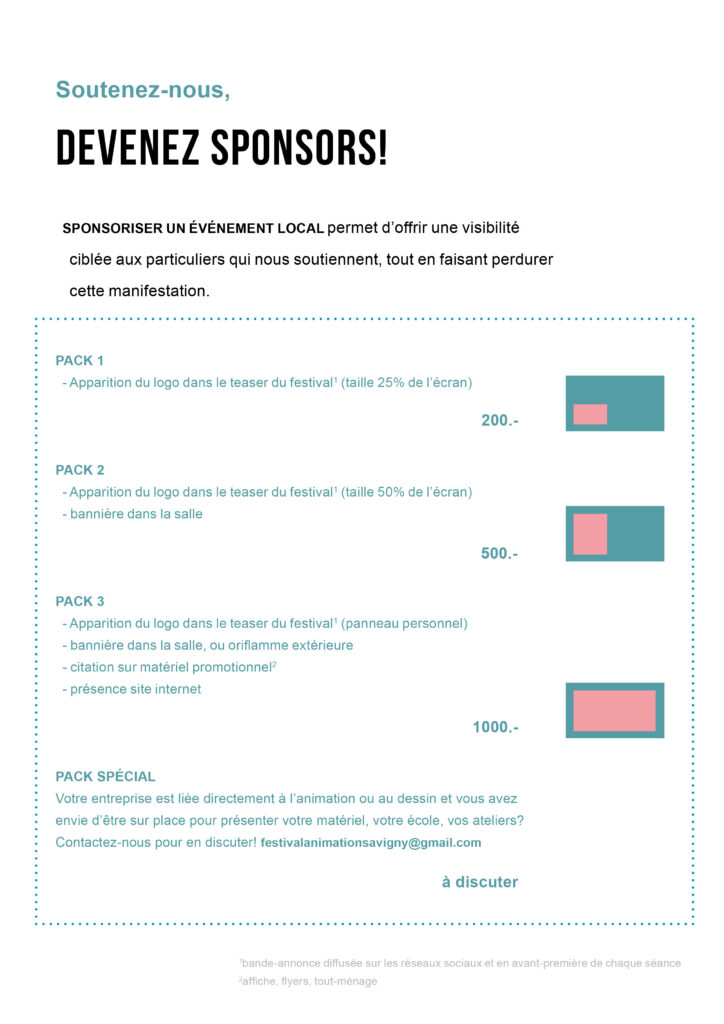 Soutenez-nous,

DEVENEZ SPONSORS!

SPONSORISER UN ÉVÉNEMENT LOCAL permet d'offrir une visibilité ciblée aux particuliers qui nous soutiennent, tout en faisant perdurer cette manifestation.

PACK 1
- Apparition du logo dans le teaser du festival$^1$ (taille 25% de l'écran)

200.-

PACK 2
- Apparition du logo dans le teaser du festival$^1$ (taille 50% de l'écran)
- bannière dans la salle

500.-

PACK 3
- Apparition du logo dans le teaser du festival$^1$ (panneau personnel)
- bannière dans la salle, ou oriflamme extérieure
- citation sur matériel promotionnel$^2$
- présence site internet

1000.-

PACK SPÉCIAL
Votre entreprise est liée directement à l'animation ou au dessin et vous avez envie d'être sur place pour présenter votre matériel, votre école, vos ateliers? Contactez-nous pour en discuter! festivalanimationsavigny@gmail.com

à discuter

$^1$bande-annonce diffusée sur les réseaux sociaux et en avant-première de chaque séance
$^2$affiche, flyers, tout-ménage